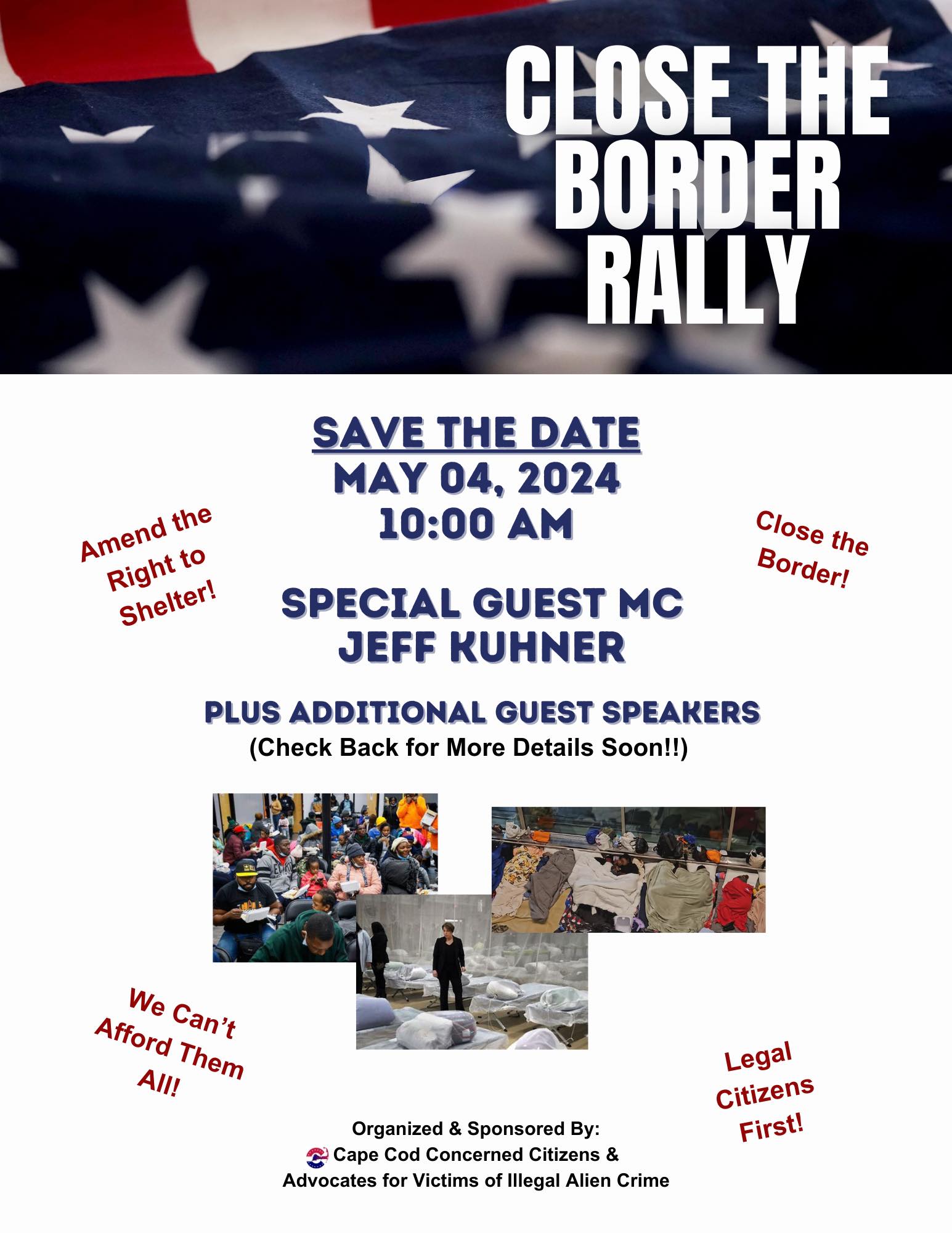 CLOSE THE BORDER RALLY

SAVE THE DATE
MAY 04, 2024
10:00 AM

Amend the Right to Shelter!

Close the Border!

SPECIAL GUEST MC
JEFF KUHNER

PLUS ADDITIONAL GUEST SPEAKERS
(Check Back for More Details Soon!!)

We Can't Afford Them All!

Legal Citizens First!

Organized & Sponsored By:
Cape Cod Concerned Citizens &
Advocates for Victims of Illegal Alien Crime